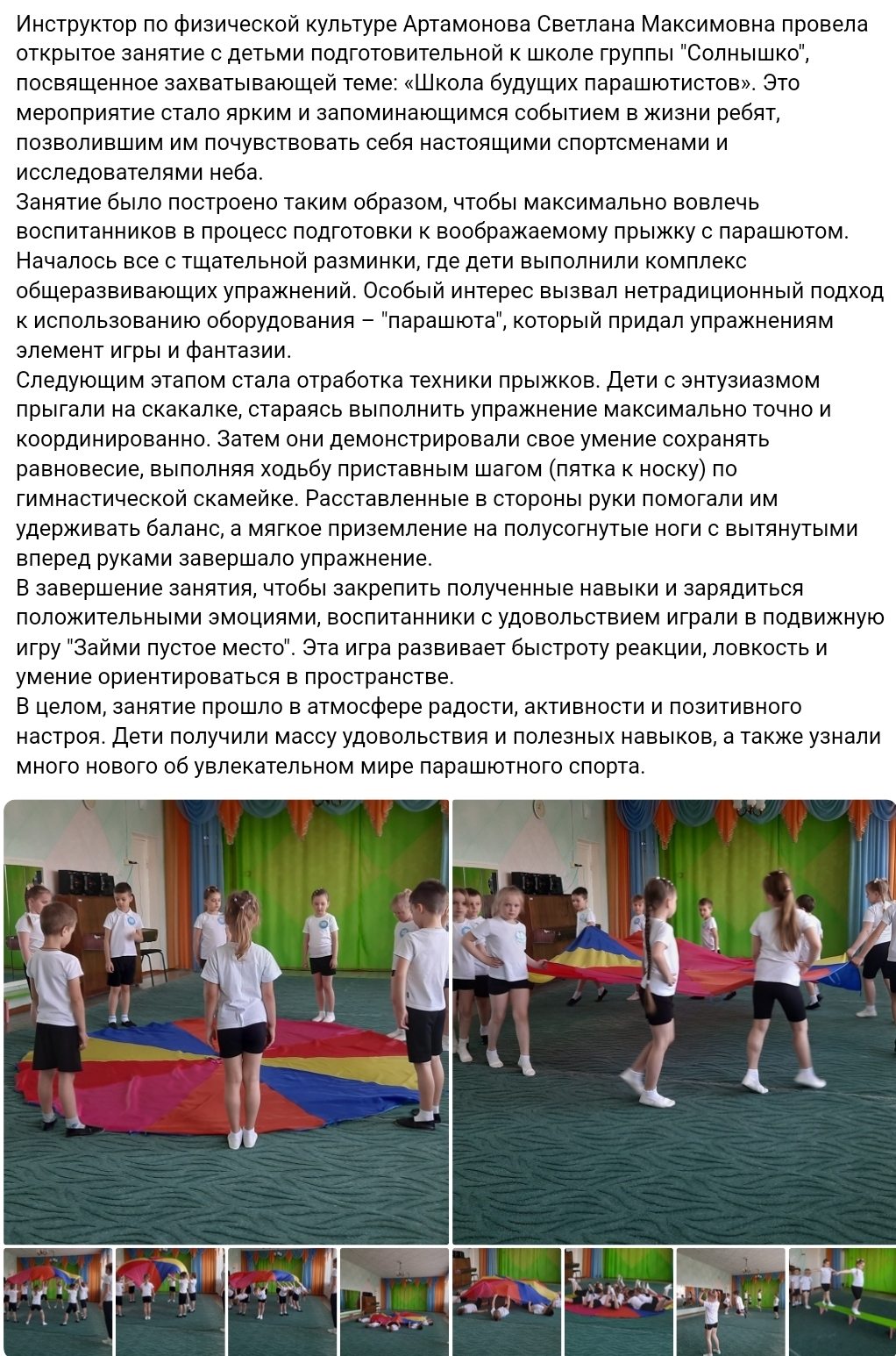 Инструктор по физической культуре Артамонова Светлана Максимовна провела открытое занятие с детьми подготовительной к школе группы "Солнышко", посвященное захватывающей теме: «Школа будущих парашютистов». Это мероприятие стало ярким и запоминающимся событием в жизни ребят, позволившим им почувствовать себя настоящими спортсменами и исследователями неба.
Занятие было построено таким образом, чтобы максимально вовлечь воспитанников в процесс подготовки к воображаемому прыжку с парашютом. Началось все с тщательной разминки, где дети выполнили комплекс общеразвивающих упражнений. Особый интерес вызвал нетрадиционный подход к использованию оборудования – "парашюта", который придал упражнениям элемент игры и фантазии.
Следующим этапом стала отработка техники прыжков. Дети с энтузиазмом прыгали на скакалке, стараясь выполнить упражнение максимально точно и координированно. Затем они демонстрировали свое умение сохранять равновесие, выполняя ходьбу приставным шагом (пятка к носку) по гимнастической скамейке. Расставленные в стороны руки помогали им удерживать баланс, а мягкое приземление на полусогнутые ноги с вытянутыми вперед руками завершало упражнение.
В завершение занятия, чтобы закрепить полученные навыки и зарядиться положительными эмоциями, воспитанники с удовольствием играли в подвижную игру "Займи пустое место". Эта игра развивает быстроту реакции, ловкость и умение ориентироваться в пространстве.
В целом, занятие прошло в атмосфере радости, активности и позитивного настроя. Дети получили массу удовольствия и полезных навыков, а также узнали много нового об увлекательном мире парашютного спорта.